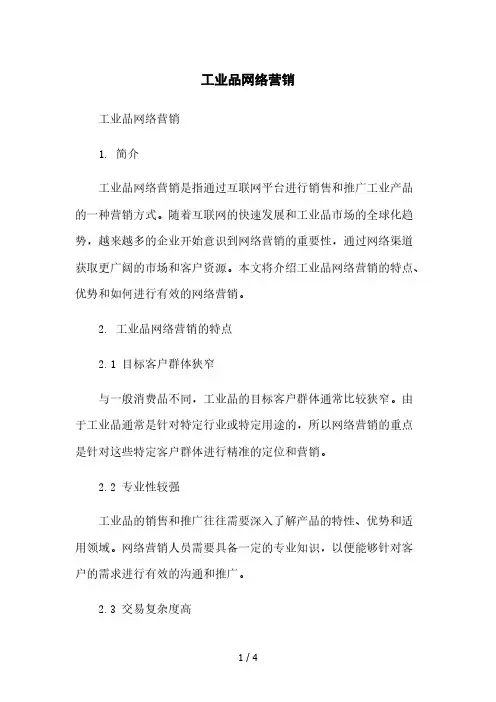 工业品网络营销

工业品网络营销

1. 简介

工业品网络营销是指通过互联网平台进行销售和推广工业产品的一种营销方式。随着互联网的快速发展和工业品市场的全球化趋势，越来越多的企业开始意识到网络营销的重要性，通过网络渠道获取更广阔的市场和客户资源。本文将介绍工业品网络营销的特点、优势和如何进行有效的网络营销。

2. 工业品网络营销的特点

2.1 目标客户群体狭窄

与一般消费品不同，工业品的目标客户群体通常比较狭窄。由于工业品通常是针对特定行业或特定用途的，所以网络营销的重点是针对这些特定客户群体进行精准的定位和营销。

2.2 专业性较强

工业品的销售和推广往往需要深入了解产品的特性、优势和适用领域。网络营销人员需要具备一定的专业知识，以便能够针对客户的需求进行有效的沟通和推广。

2.3 交易复杂度高

1 / 4